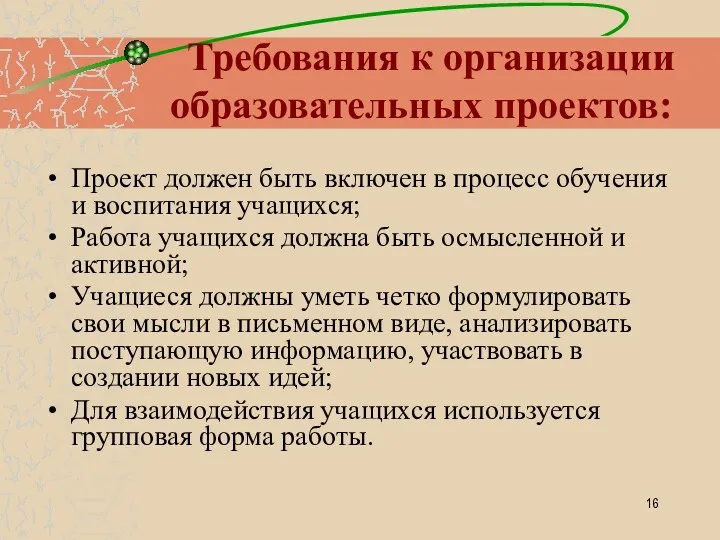 Требования к организации образовательных проектов:

• Проект должен быть включен в процесс обучения и воспитания учащихся;
• Работа учащихся должна быть осмысленной и активной;
• Учащиеся должны уметь четко формулировать свои мысли в письменном виде, анализировать поступающую информацию, участвовать в создании новых идей;
• Для взаимодействия учащихся используется групповая форма работы.

16